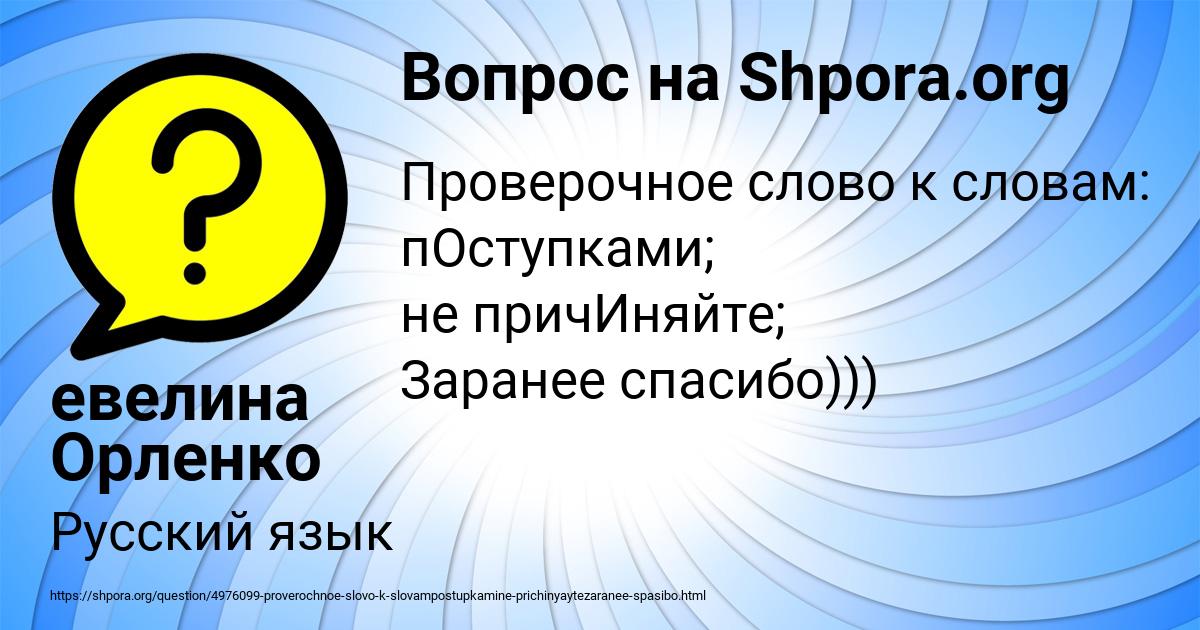 Вопрос на Shpora.org

Проверочное слово к словам:
пОступками;
не причИняйте;
Заранее спасибо)))

евелина Орленко

Русский язык

https://shpora.org/question/4976099-proverochnoe-slovo-k-slovampostupkamine-prichinyaytezaranee-spasibo.html